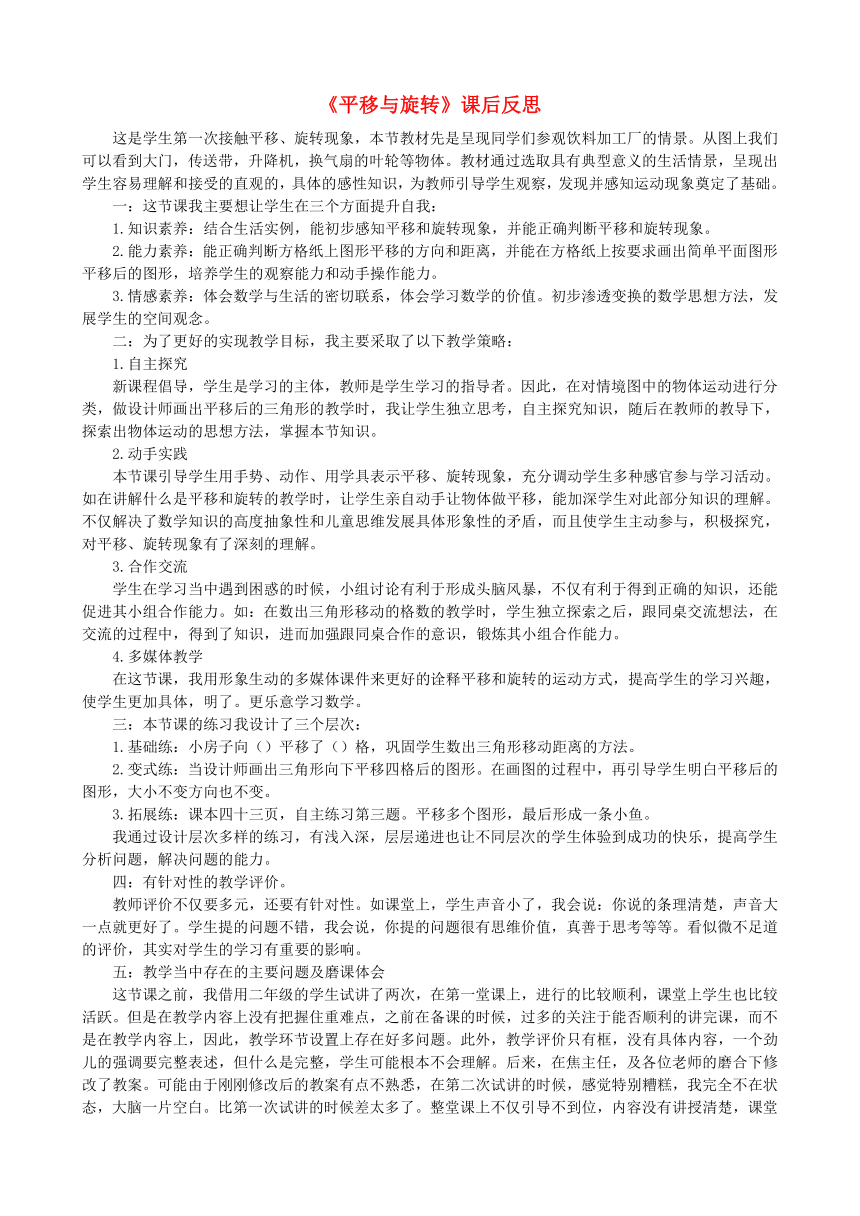 《平移与旋转》课后反思

这是学生第一次接触平移、旋转现象，本节教材先是呈现同学们参观饮料加工厂的情景。从图上我们可以看到大门，传送带，升降机，换气扇的叶轮等物体。教材通过选取具有典型意义的生活情景，呈现出学生容易理解和接受的直观的，具体的感性知识，为教师引导学生观察，发现并感知运动现象奠定了基础。

一：这节课我主要想让学生在三个方面提升自我：

1.知识素养：结合生活实例，能初步感知平移和旋转现象，并能正确判断平移和旋转现象。

2.能力素养：能正确判断方格纸上图形平移的方向和距离，并能在方格纸上按要求画出简单平面图形平移后的图形，培养学生的观察能力和动手操作能力。

3.情感素养：体会数学与生活的密切联系，体会学习数学的价值。初步渗透变换的数学思想方法，发展学生的空间观念。

二：为了更好的实现教学目标，我主要采取了以下教学策略：

1.自主探究

新课程倡导，学生是学习的主体，教师是学生学习的指导者。因此，在对情境图中的物体运动进行分类，做设计师画出平移后的三角形的教学时，我让学生独立思考，自主探究知识，随后在教师的教导下，探索出物体运动的思想方法，掌握本节知识。

2.动手实践

本节课引导学生用手势、动作、用学具表示平移、旋转现象，充分调动学生多种感官参与学习活动。如在讲解什么是平移和旋转的教学时，让学生亲自动手让物体做平移，能加深学生对此部分知识的理解。不仅解决了数学知识的高度抽象性和儿童思维发展具体形象性的矛盾，而且使学生主动参与，积极探究，对平移、旋转现象有了深刻的理解。

3.合作交流

学生在学习当中遇到困惑的时候，小组讨论有利于形成头脑风暴，不仅有利于得到正确的知识，还能促进其小组合作能力。如：在数出三角形移动的格数的教学时，学生独立探索之后，跟同桌交流想法，在交流的过程中，得到了知识，进而加强跟同桌合作的意识，锻炼其小组合作能力。

4.多媒体教学

在这节课，我用形象生动的多媒体课件来更好的诠释平移和旋转的运动方式，提高学生的学习兴趣，使学生更加具体，明了。更乐意学习数学。

三：本节课的练习我设计了三个层次：

1.基础练：小房子向（）平移了（）格，巩固学生数出三角形移动距离的方法。

2.变式练：当设计师画出三角形向下平移四格后的图形。在画图的过程中，再引导学生明白平移后的图形，大小不变方向也不变。

3.拓展练：课本四十三页，自主练习第三题。平移多个图形，最后形成一条小鱼。

我通过设计层次多样的练习，有浅入深，层层递进也让不同层次的学生体验到成功的快乐，提高学生分析问题，解决问题的能力。

四：有针对性的教学评价。

教师评价不仅要多元，还要有针对性。如课堂上，学生声音小了，我会说：你说的条理清楚，声音大一点就更好了。学生提的问题不错，我会说，你提的问题很有思维价值，真善于思考等等。看似微不足道的评价，其实对学生的学习有重要的影响。

五：教学当中存在的主要问题及磨课体会

这节课之前，我借用二年级的学生试讲了两次，在第一堂课上，进行的比较顺利，课堂上学生也比较活跃。但是在教学内容上没有把握住重难点，之前在备课的时候，过多的关注于能否顺利的讲完课，而不是在教学内容上，因此，教学环节设置上存在好多问题。此外，教学评价只有框，没有具体内容，一个劲儿的强调要完整表述，但什么是完整，学生可能根本不会理解。后来，在焦主任，及各位老师的磨合下修改了教案。可能由于刚刚修改后的教案有点不熟悉，在第二次试讲的时候，感觉特别糟糕，我完全不在状态，大脑一片空白。比第一次试讲的时候差太多了。整堂课上不仅引导不到位，内容没有讲授清楚，课堂